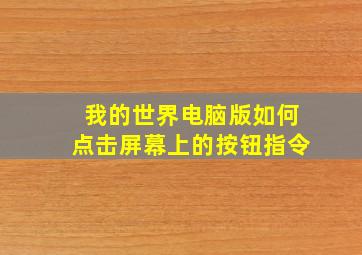 我的世界电脑版如何点击屏幕上的按钮指令